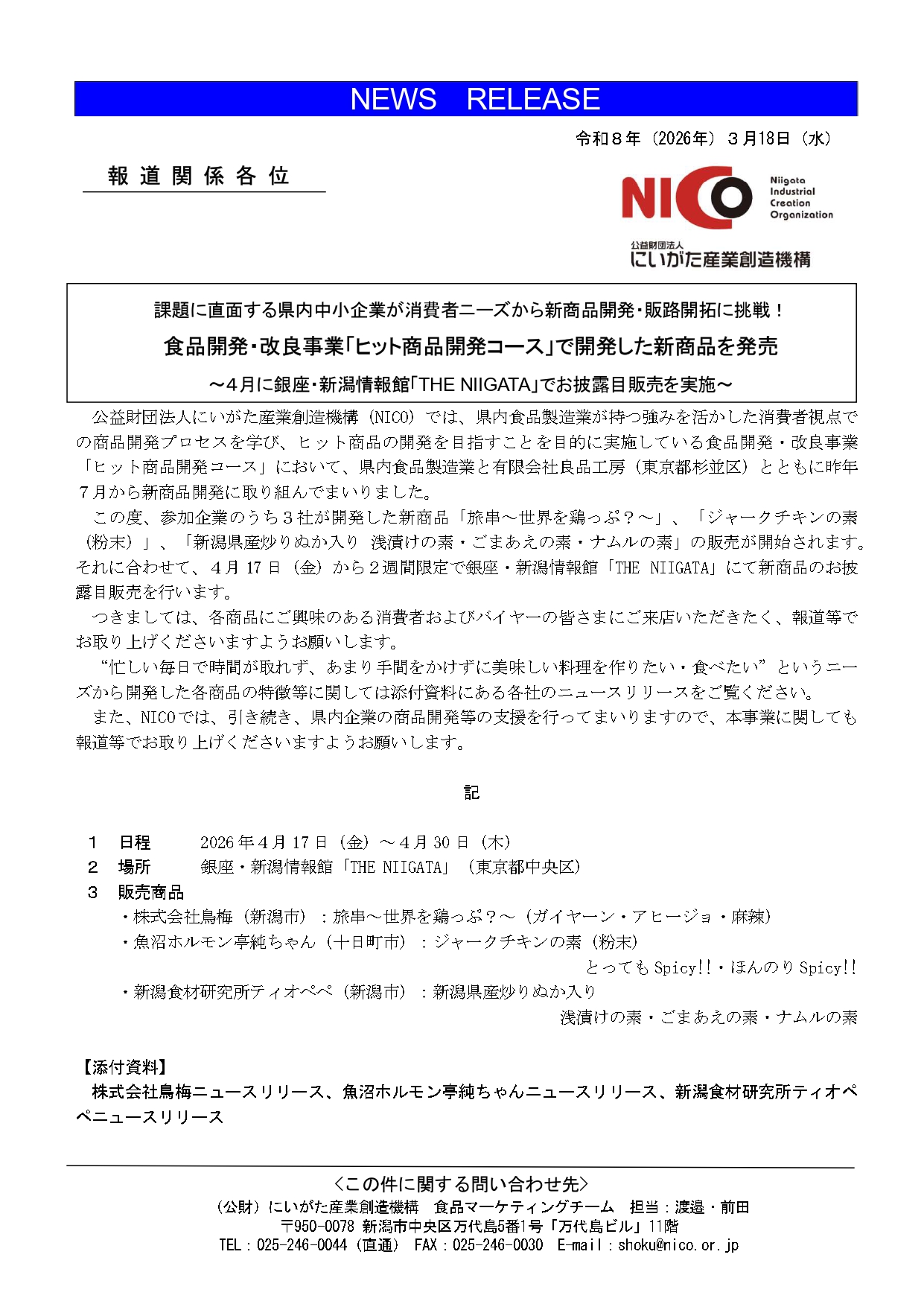 NEWS RELEASE

令和８年（2026年）３月18日（水）

報道関係各位

NICO
Niigata
Industrial
Creation
Organization

公益財団法人
にいがた産業創造機構

課題に直面する県内中小企業が消費者ニーズから新商品開発・販路開拓に挑戦！

食品開発・改良事業「ヒット商品開発コース」で開発した新商品を発売

～４月に銀座・新潟情報館「THE NIIGATA」でお披露目販売を実施～

公益財団法人にいがた産業創造機構（NICO）では、県内食品製造業が持つ強みを活かした消費者視点での商品開発プロセスを学び、ヒット商品の開発を目指すことを目的に実施している食品開発・改良事業「ヒット商品開発コース」において、県内食品製造業と有限会社良品工房（東京都杉並区）とともに昨年７月から新商品開発に取り組んでまいりました。

この度、参加企業のうち３社が開発した新商品「旅串～世界を鶏っぷ？～」、「ジャークチキンの素（粉末）」、「新潟県産炒りぬか入り 浅漬けの素・ごまあえの素・ナムルの素」の販売が開始されます。それに合わせて、４月17日（金）から２週間限定で銀座・新潟情報館「THE NIIGATA」にて新商品のお披露目販売を行います。

つきましては、各商品にご興味のある消費者およびバイヤーの皆さまにご来店いただきたく、報道等でお取り上げくださいますようお願いします。

“忙しい毎日で時間が取れず、あまり手間をかけずに美味しい料理を作りたい・食べたい”というニーズから開発した各商品の特徴等に関しては添付資料にある各社のニュースリリースをご覧ください。

また、NICOでは、引き続き、県内企業の商品開発等の支援を行ってまいりますので、本事業に関しても報道等でお取り上げくださいますようお願いします。

記

1 日程 2026年４月17日（金）～４月30日（木）
2 場所 銀座・新潟情報館「THE NIIGATA」（東京都中央区）
3 販売商品
・株式会社鳥梅（新潟市）：旅串～世界を鶏っぷ？～（ガイヤーン・アヒージョ・麻辣）
・魚沼ホルモン亭純ちゃん（十日町市）：ジャークチキンの素（粉末）
とってもSpicy!!・ほんのりSpicy!!
・新潟食材研究所ティオペペ（新潟市）：新潟県産炒りぬか入り
浅漬けの素・ごまあえの素・ナムルの素

【添付資料】
株式会社鳥梅ニュースリリース、魚沼ホルモン亭純ちゃんニュースリリース、新潟食材研究所ティオペペニュースリリース

＜この件に関する問い合わせ先＞
（公財）にいがた産業創造機構 食品マーケティングチーム 担当：渡邉・前田
〒950-0078 新潟市中央区万代島5番1号「万代島ビル」11階
TEL：025-246-0044（直通） FAX：025-246-0030 E-mail：shoku@nico.or.jp